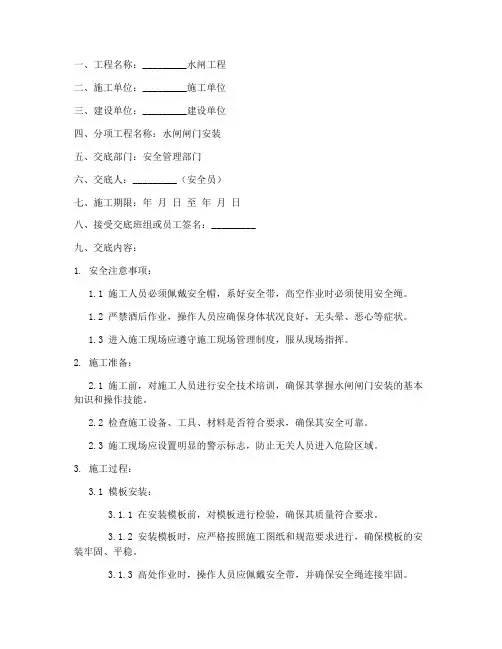 一、工程名称：________水闸工程

二、施工单位：________施工单位

三、建设单位：________建设单位

四、分项工程名称：水闸闸门安装

五、交底部门：安全管理部门

六、交底人：________（安全员）

七、施工期限：年 月 日 至 年 月 日

八、接受交底班组或员工签名：________

九、交底内容：

1. 安全注意事项：

1.1 施工人员必须佩戴安全帽，系好安全带，高空作业时必须使用安全绳。

1.2 严禁酒后作业，操作人员应确保身体状况良好，无头晕、恶心等症状。

1.3 进入施工现场应遵守施工现场管理制度，服从现场指挥。

2. 施工准备：

2.1 施工前，对施工人员进行安全技术培训，确保其掌握水闸闸门安装的基本知识和操作技能。

2.2 检查施工设备、工具、材料是否符合要求，确保其安全可靠。

2.3 施工现场应设置明显的警示标志，防止无关人员进入危险区域。

3. 施工过程：

3.1 模板安装：

3.1.1 在安装模板前，对模板进行检验，确保其质量符合要求。

3.1.2 安装模板时，应严格按照施工图纸和规范要求进行，确保模板的安装牢固、平稳。

3.1.3 高处作业时，操作人员应佩戴安全带，并确保安全绳连接牢固。